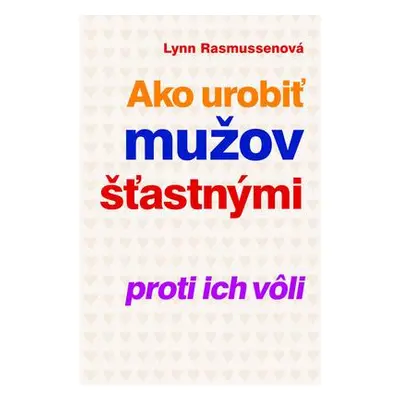 Lynn Rasmussenová

Ako urobiť
mužov
šťastnými

proti ich vôli